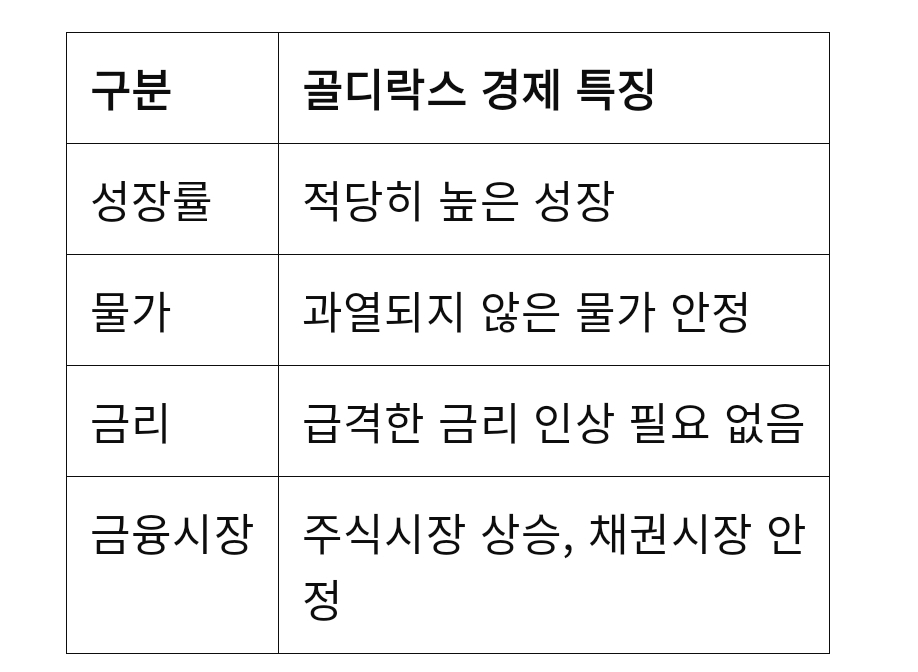 | 구분 | 골디락스 경제 특징 |
|---|---|
| 성장률 | 적당히 높은 성장 |
| 물가 | 과열되지 않은 물가 안정 |
| 금리 | 급격한 금리 인상 필요 없음 |
| 금융시장 | 주식시장 상승, 채권시장 안정 |